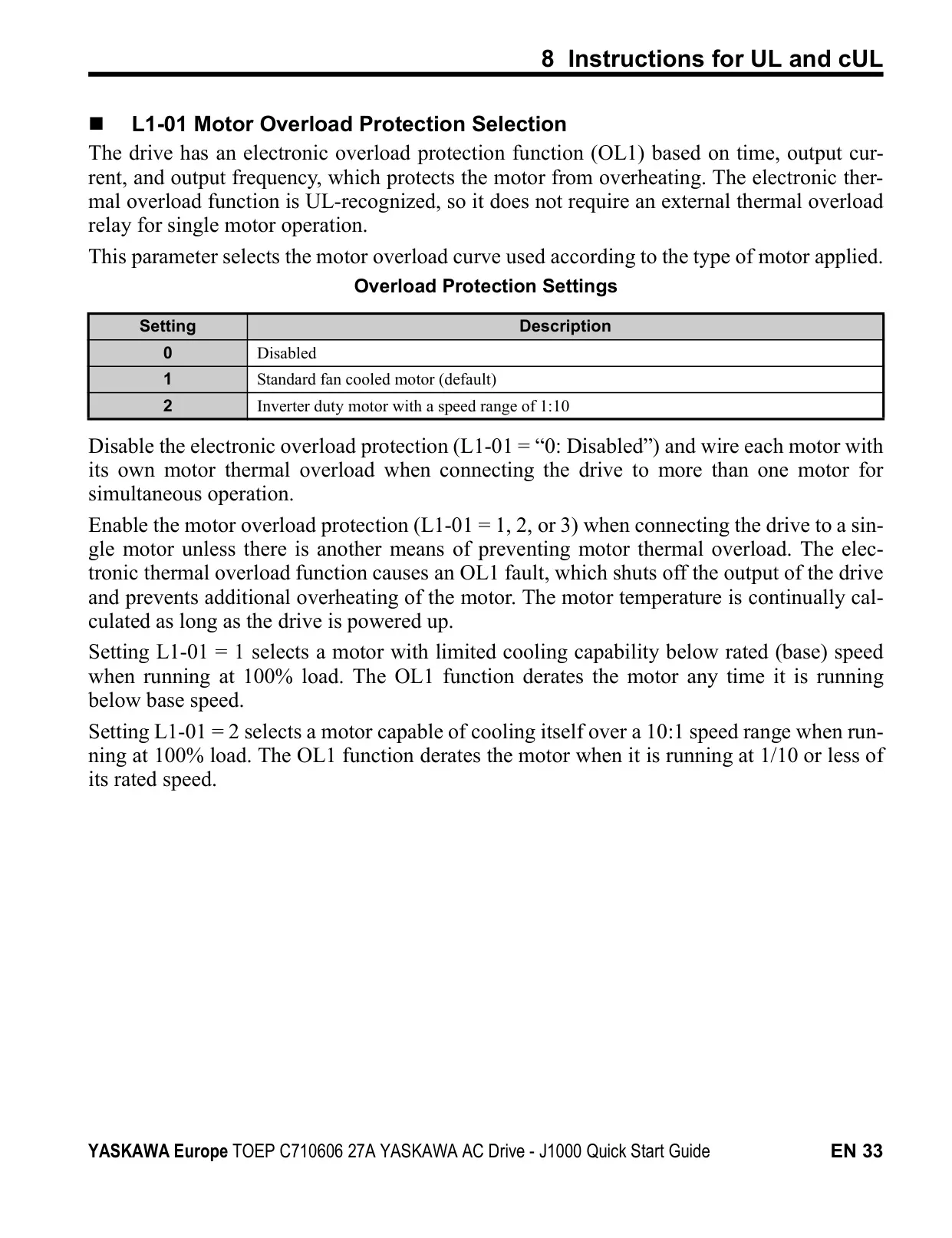 8 Instructions for UL and cUL

■ L1-01 Motor Overload Protection Selection

The drive has an electronic overload protection function (OL1) based on time, output current, and output frequency, which protects the motor from overheating. The electronic thermal overload function is UL-recognized, so it does not require an external thermal overload relay for single motor operation.

This parameter selects the motor overload curve used according to the type of motor applied.

Overload Protection Settings

| Setting | Description |
|---|---|
| 0 | Disabled |
| 1 | Standard fan cooled motor (default) |
| 2 | Inverter duty motor with a speed range of 1:10 |

Disable the electronic overload protection (L1-01 = “0: Disabled”) and wire each motor with its own motor thermal overload when connecting the drive to more than one motor for simultaneous operation.

Enable the motor overload protection (L1-01 = 1, 2, or 3) when connecting the drive to a single motor unless there is another means of preventing motor thermal overload. The electronic thermal overload function causes an OL1 fault, which shuts off the output of the drive and prevents additional overheating of the motor. The motor temperature is continually calculated as long as the drive is powered up.

Setting L1-01 = 1 selects a motor with limited cooling capability below rated (base) speed when running at 100% load. The OL1 function derates the motor any time it is running below base speed.

Setting L1-01 = 2 selects a motor capable of cooling itself over a 10:1 speed range when running at 100% load. The OL1 function derates the motor when it is running at 1/10 or less of its rated speed.

YASKAWA Europe TOEP C710606 27A YASKAWA AC Drive - J1000 Quick Start Guide EN 33